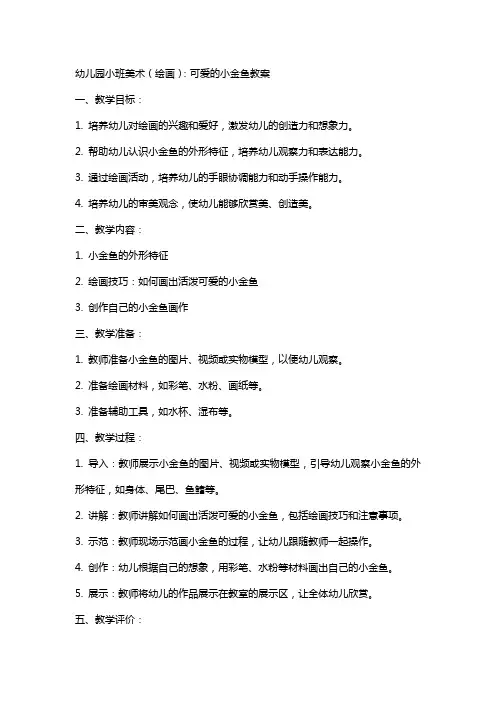 幼儿园小班美术（绘画）：可爱的小金鱼教案

一、教学目标：

1. 培养幼儿对绘画的兴趣和爱好，激发幼儿的创造力和想象力。

2. 帮助幼儿认识小金鱼的外形特征，培养幼儿观察力和表达能力。

3. 通过绘画活动，培养幼儿的手眼协调能力和动手操作能力。

4. 培养幼儿的审美观念，使幼儿能够欣赏美、创造美。

二、教学内容：

1. 小金鱼的外形特征

2. 绘画技巧：如何画出活泼可爱的小金鱼

3. 创作自己的小金鱼画作

三、教学准备：

1. 教师准备小金鱼的图片、视频或实物模型，以便幼儿观察。

2. 准备绘画材料，如彩笔、水粉、画纸等。

3. 准备辅助工具，如水杯、湿布等。

四、教学过程：

1. 导入：教师展示小金鱼的图片、视频或实物模型，引导幼儿观察小金鱼的外形特征，如身体、尾巴、鱼鳍等。

2. 讲解：教师讲解如何画出活泼可爱的小金鱼，包括绘画技巧和注意事项。

3. 示范：教师现场示范画小金鱼的过程，让幼儿跟随教师一起操作。

4. 创作：幼儿根据自己的想象，用彩笔、水粉等材料画出自己的小金鱼。

5. 展示：教师将幼儿的作品展示在教室的展示区，让全体幼儿欣赏。

五、教学评价：